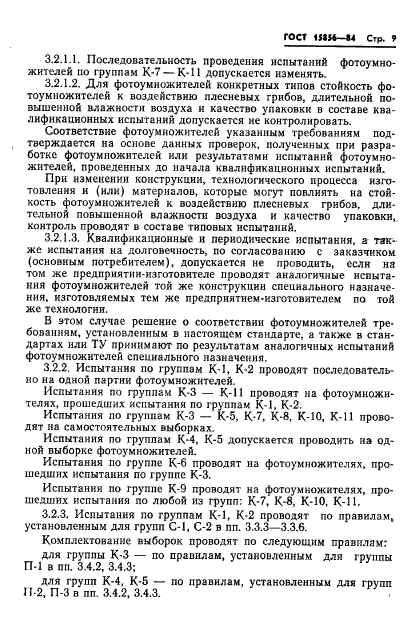 ГОСТ 15856—84 Стр. 9

3.2.1.1. Последовательность проведения испытаний фотоумножителей по группам К-7 — К-11 допускается изменять.

3.2.1.2. Для фотоумножителей конкретных типов стойкость фотоумножителей к воздействию плесневых грибов, длительной повышенной влажности воздуха и качество упаковки в составе квалификационных испытаний допускается не контролировать.

Соответствие фотоумножителей указанным требованиям подтверждается на основе данных проверок, полученных при разработке фотоумножителей или результатами испытаний фотоумножителей, проведенных до начала квалификационных испытаний.

При изменении конструкции, технологического процесса изготовления и (или) материалов, которые могут повлиять на стойкость фотоумножителей к воздействию плесневых грибов, длительной повышенной влажности воздуха и качество упаковки, контроль проводят в составе типовых испытаний.

3.2.1.3. Квалификационные и периодические испытания, а также испытания на долговечность, по согласованию с заказчиком (основным потребителем), допускается не проводить, если на том же предприятии-изготовителе проводят аналогичные испытания фотоумножителей той же конструкции специального назначения, изготовляемых тем же предприятием-изготовителем по той же технологии.

В этом случае решение о соответствии фотоумножителей требованиям, установленным в настоящем стандарте, а также в стандартах или ТУ принимают по результатам аналогичных испытаний фотоумножителей специального назначения.

3.2.2. Испытания по группам К-1, К-2 проводят последовательно на одной партии фотоумножителей.

Испытания по группам К-3 — К-11 проводят на фотоумножителях, прошедших испытания по группам К-1, К-2.

Испытания по группам К-3 — К-5, К-7, К-8, К-10, К-11 проводят на самостоятельных выборках.

Испытания по группам К-4, К-5 допускается проводить на одной выборке фотоумножителей.

Испытания по группе К-6 проводят на фотоумножителях, прошедших испытания по группе К-3.

Испытания по группе К-9 проводят на фотоумножителях, прошедших испытания по любой из групп: К-7, К-8, К-10, К-11.

3.2.3. Испытания по группам К-1, К-2 проводят по правилам, установленным для групп С-1, С-2 в пп. 3.3.3—3.3.6.

Комплектование выборок проводят по следующим правилам:

для группы К-3 — по правилам, установленным для группы П-1 в пп. 3.4.2, 3.4.3;

для групп К-4, К-5 — по правилам, установленным для групп П-2, П-3 в пп. 3.4.2, 3.4.3.